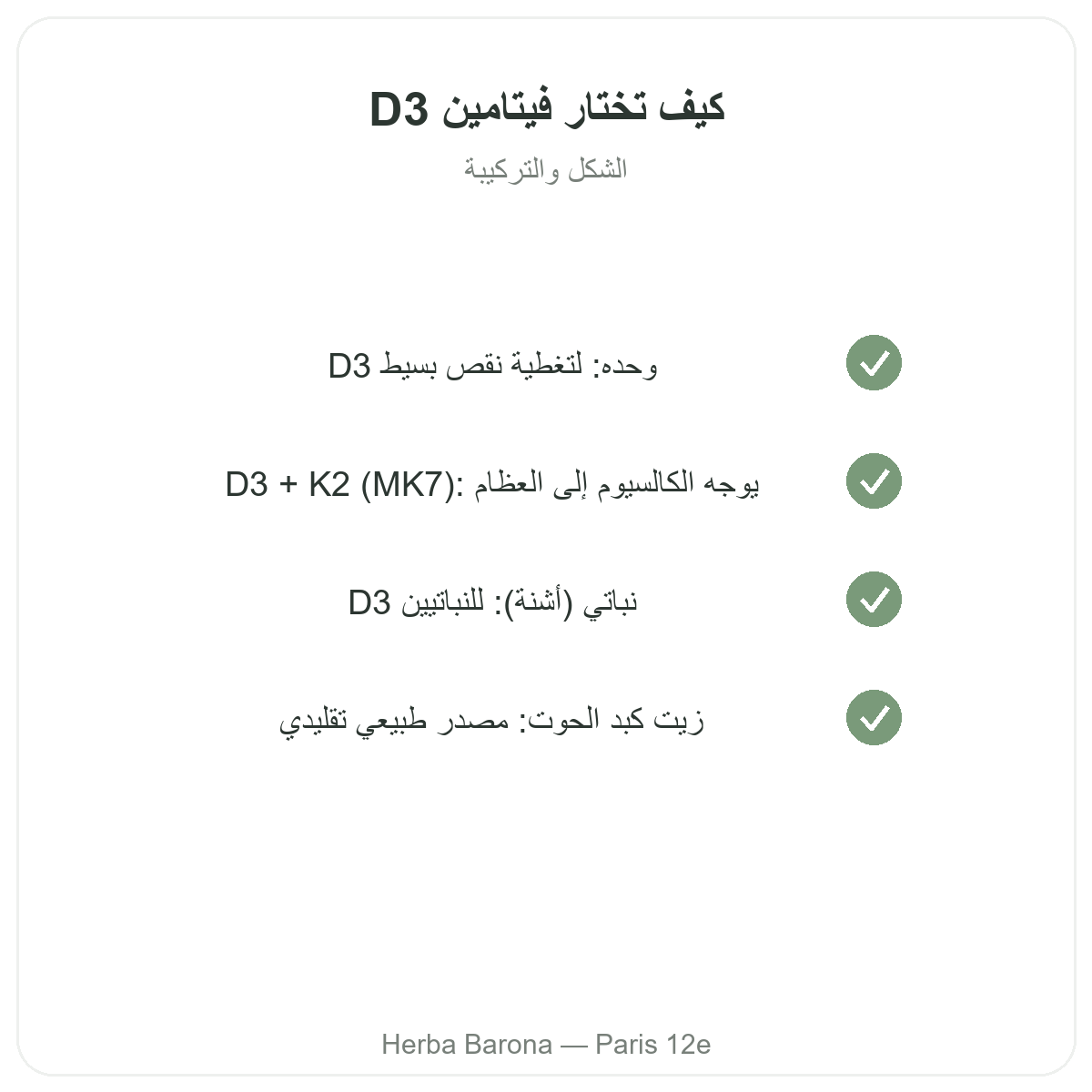 كيف تختار فيتامين D3

الشكل والتركيبة

D3 وحده: لتغطية نقص بسيط

D3 + K2 (MK7): يوجه الكالسيوم إلى العظام

D3 نباتي (أشنة): للنباتيين

زيت كبد الحوت: مصدر طبيعي تقليدي

Herba Barona — Paris 12e